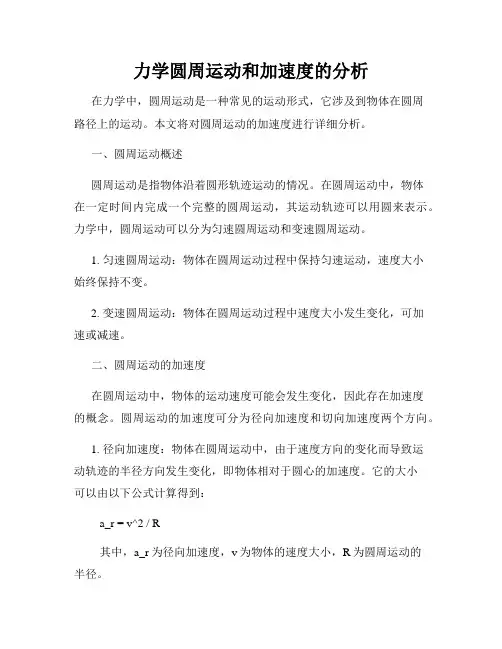 力学圆周运动和加速度的分析

在力学中，圆周运动是一种常见的运动形式，它涉及到物体在圆周路径上的运动。本文将对圆周运动的加速度进行详细分析。

一、圆周运动概述

圆周运动是指物体沿着圆形轨迹运动的情况。在圆周运动中，物体在一定时间内完成一个完整的圆周运动，其运动轨迹可以用圆来表示。力学中，圆周运动可以分为匀速圆周运动和变速圆周运动。

1. 匀速圆周运动：物体在圆周运动过程中保持匀速运动，速度大小始终保持不变。

2. 变速圆周运动：物体在圆周运动过程中速度大小发生变化，可加速或减速。

二、圆周运动的加速度

在圆周运动中，物体的运动速度可能会发生变化，因此存在加速度的概念。圆周运动的加速度可分为径向加速度和切向加速度两个方向。

1. 径向加速度：物体在圆周运动中，由于速度方向的变化而导致运动轨迹的半径方向发生变化，即物体相对于圆心的加速度。它的大小可以由以下公式计算得到：

a_r = v^2 / R

其中，a_r 为径向加速度，v 为物体的速度大小，R 为圆周运动的半径。